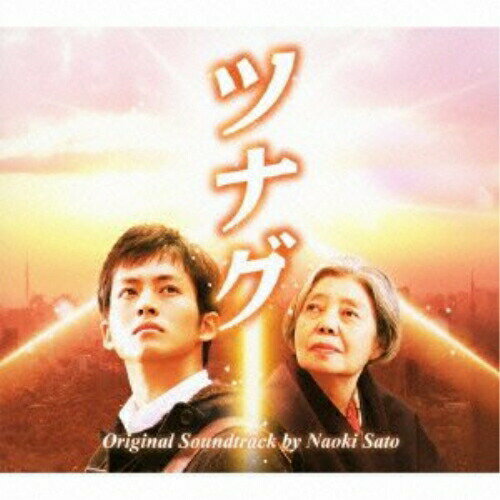 ツナグ

Original Soundtrack by Naoki Sato